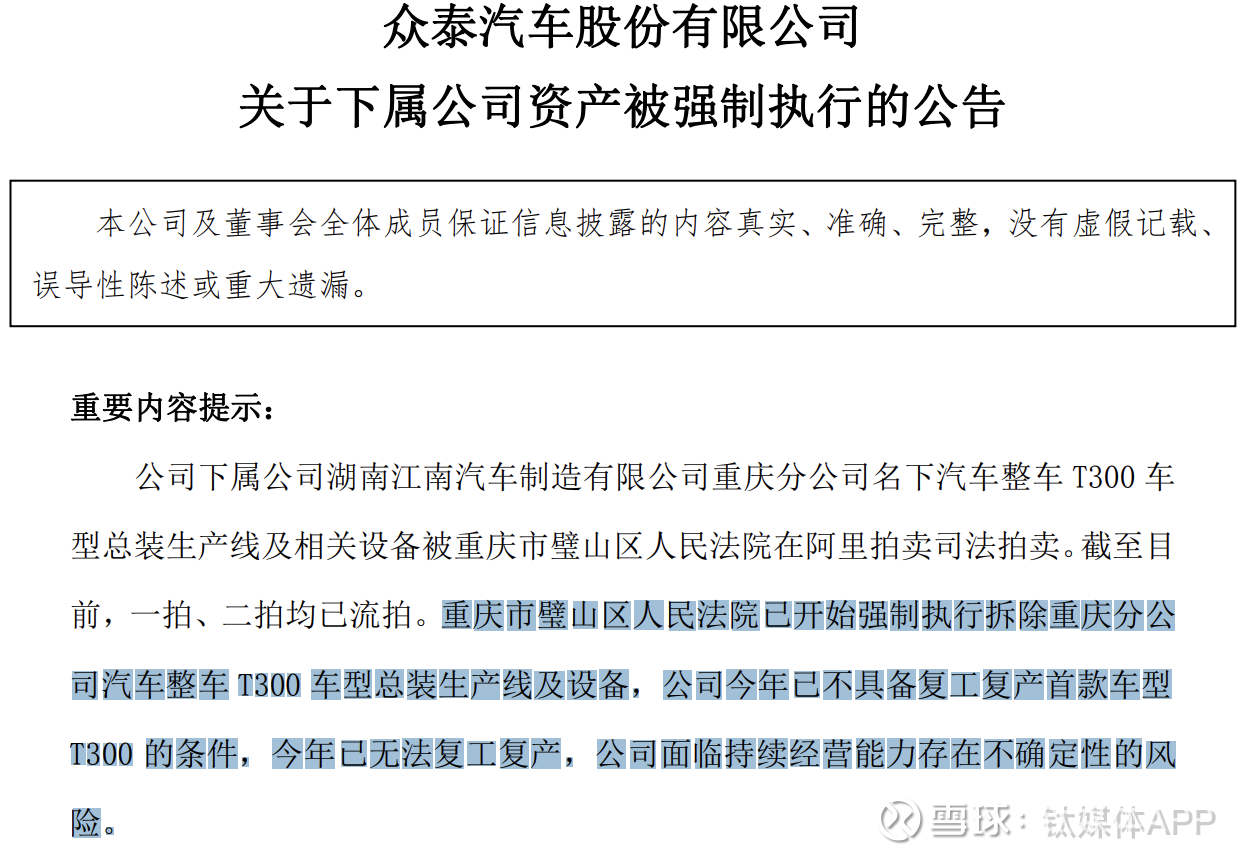 众泰汽车股份有限公司
关于下属公司资产被强制执行的公告

本公司及董事会全体成员保证信息披露的内容真实、准确、完整，没有虚假记载、误导性陈述或重大遗漏。

重要内容提示：

公司下属公司湖南江南汽车制造有限公司重庆分公司名下汽车整车T300车型总装生产线及相关设备被重庆市璧山区人民法院在阿里拍卖司法拍卖。截至目前，一拍、二拍均已流拍。重庆市璧山区人民法院已开始强制执行拆除重庆分公司汽车整车T300车型总装生产线及设备，公司今年已不具备复工复产首款车型T300的条件，今年已无法复工复产，公司面临持续经营能力存在不确定性的风险。

雪球：钛媒体APP